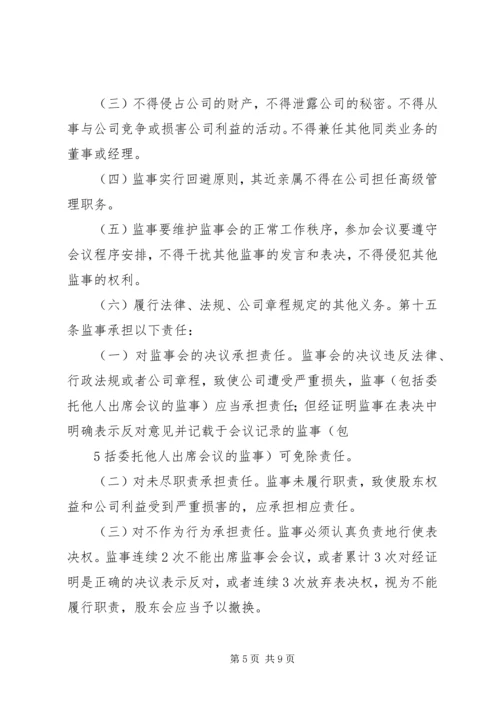 （三）不得侵占公司的财产，不得泄露公司的秘密。不得从事与公司竞争或损害公司利益的活动。不得兼任其他同类业务的董事或经理。

（四）监事实行回避原则，其近亲属不得在公司担任高级管理职务。

（五）监事要维护监事会的正常工作秩序，参加会议要遵守会议程序安排，不得干扰其他监事的发言和表决，不得侵犯其他监事的权利。

（六）履行法律、法规、公司章程规定的其他义务。第十五条监事承担以下责任：

（一）对监事会的决议承担责任。监事会的决议违反法律、行政法规或者公司章程，致使公司遭受严重损失，监事（包括委托他人出席会议的监事）应当承担责任；但经证明监事在表决中明确表示反对意见并记载于会议记录的监事（包

5括委托他人出席会议的监事）可免除责任。

（二）对未尽职责承担责任。监事未履行职责，致使股东权益和公司利益受到严重损害的，应承担相应责任。

（三）对不作为行为承担责任。监事必须认真负责地行使表决权。监事连续2次不能出席监事会会议，或者累计3次对经证明是正确的决议表示反对，或者连续3次放弃表决权，视为不能履行职责，股东会应当予以撤换。

第5页 共9页